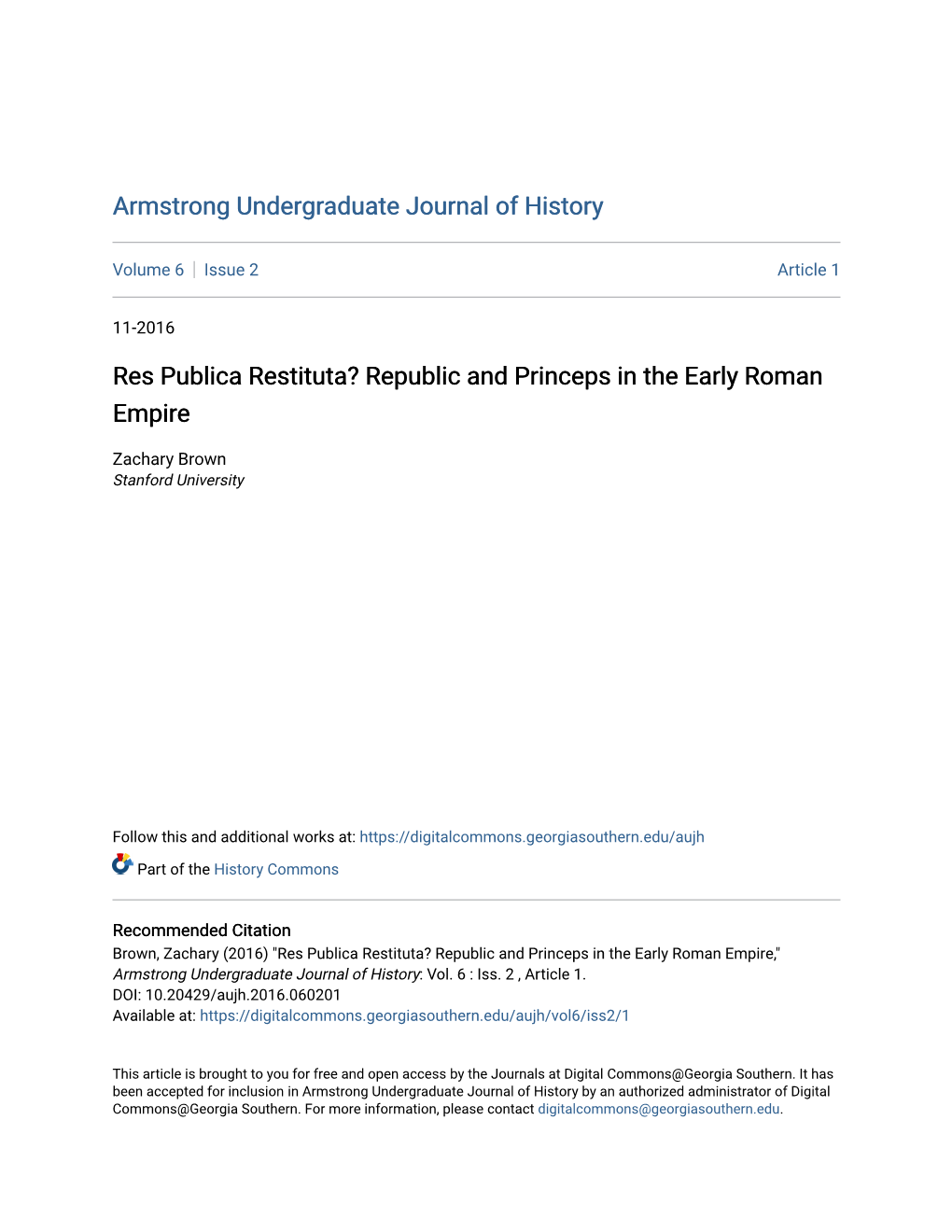 Armstrong Undergraduate Journal of History

Volume 6 | Issue 2 Article 1

11-2016

Res Publica Restituta? Republic and Princeps in the Early Roman Empire

Zachary Brown
Stanford University

Follow this and additional works at: https://digitalcommons.georgiasouthern.edu/aujh

Part of the History Commons

Recommended Citation
Brown, Zachary (2016) "Res Publica Restituta? Republic and Princeps in the Early Roman Empire," Armstrong Undergraduate Journal of History: Vol. 6 : Iss. 2 , Article 1.
DOI: 10.20429/aujh.2016.060201
Available at: https://digitalcommons.georgiasouthern.edu/aujh/vol6/iss2/1

This article is brought to you for free and open access by the Journals at Digital Commons@Georgia Southern. It has been accepted for inclusion in Armstrong Undergraduate Journal of History by an authorized administrator of Digital Commons@Georgia Southern. For more information, please contact digitalcommons@georgiasouthern.edu.